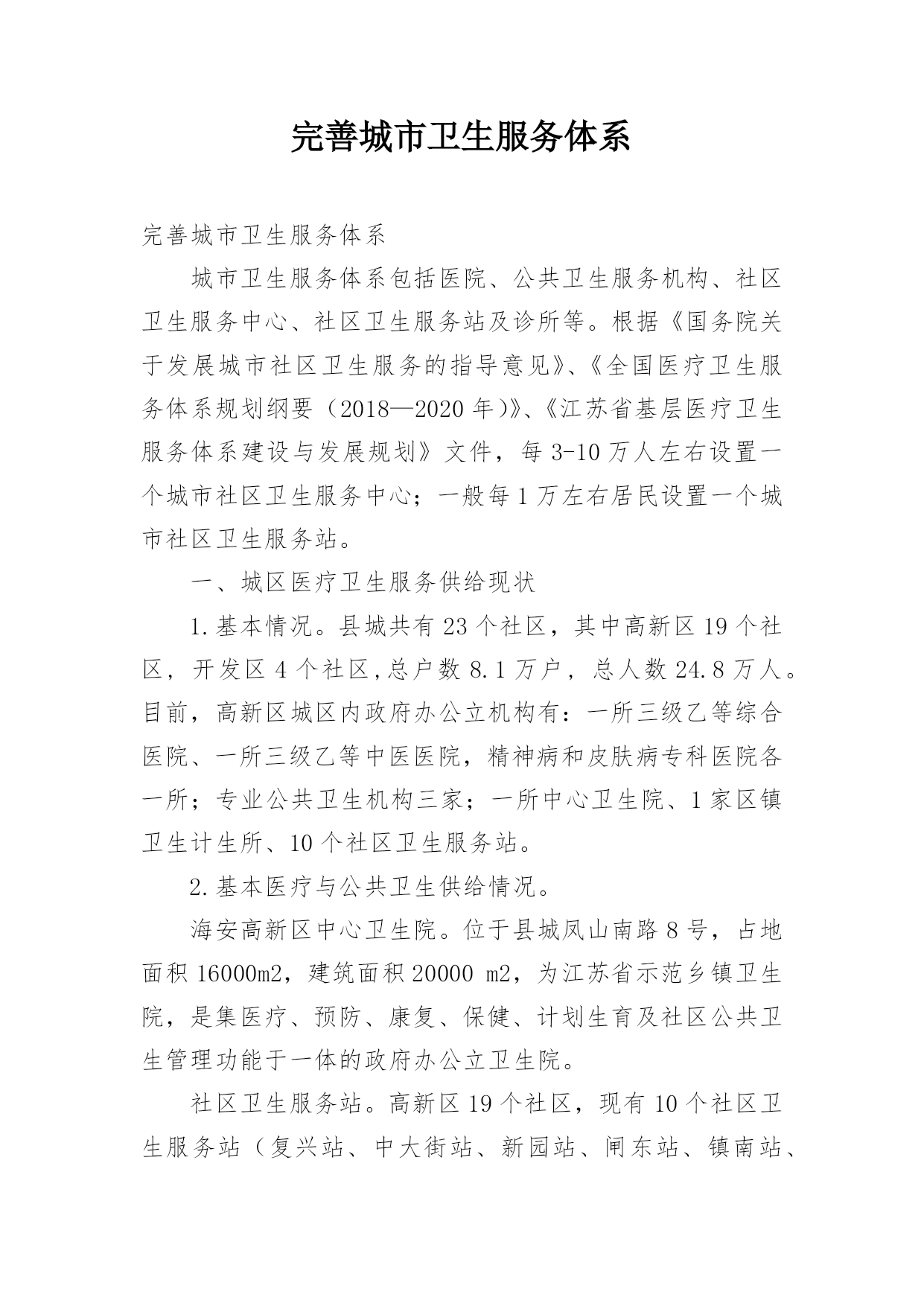 完善城市卫生服务体系

完善城市卫生服务体系

城市卫生服务体系包括医院、公共卫生服务机构、社区卫生服务中心、社区卫生服务站及诊所等。根据《国务院关于发展城市社区卫生服务的指导意见》、《全国医疗卫生服务体系规划纲要（2018—2020年）》、《江苏省基层医疗卫生服务体系建设与发展规划》文件，每3-10万人左右设置一个城市社区卫生服务中心；一般每1万左右居民设置一个城市社区卫生服务站。

一、城区医疗卫生服务供给现状

1.基本情况。县城共有23个社区，其中高新区19个社区，开发区4个社区,总户数8.1万户，总人数24.8万人。目前，高新区城区内政府办公立机构有：一所三级乙等综合医院、一所三级乙等中医医院，精神病和皮肤病专科医院各一所；专业公共卫生机构三家；一所中心卫生院、1家区镇卫生计生所、10个社区卫生服务站。

2.基本医疗与公共卫生供给情况。

海安高新区中心卫生院。位于县城凤山南路8号，占地面积16000m2，建筑面积20000 m2，为江苏省示范乡镇卫生院，是集医疗、预防、康复、保健、计划生育及社区公共卫生管理功能于一体的政府办公立卫生院。

社区卫生服务站。高新区19个社区，现有10个社区卫生服务站（复兴站、中大街站、新园站、闸东站、镇南站、